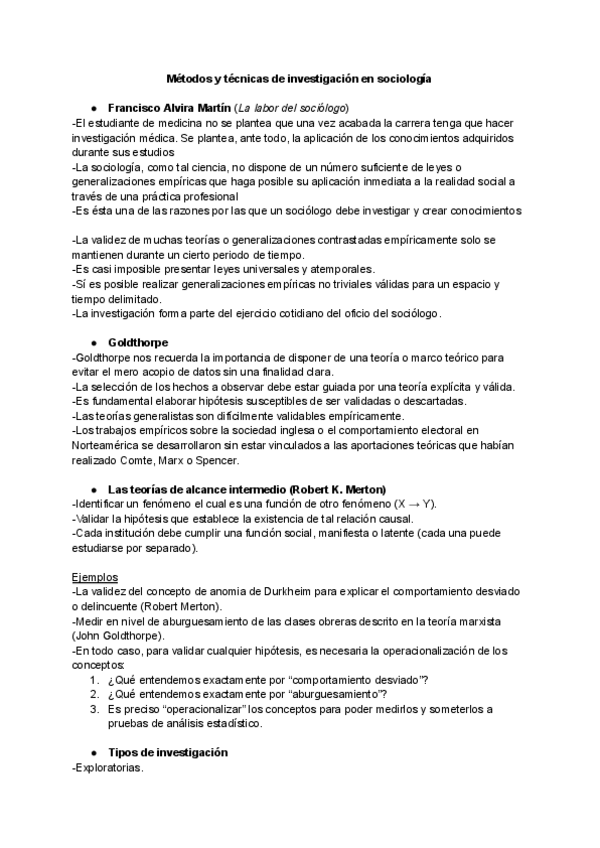 Métodos y técnicas de investigación en sociología

● Francisco Alvira Martín (La labor del sociólogo)
-El estudiante de medicina no se plantea que una vez acabada la carrera tenga que hacer investigación médica. Se plantea, ante todo, la aplicación de los conocimientos adquiridos durante sus estudios
-La sociología, como tal ciencia, no dispone de un número suficiente de leyes o generalizaciones empíricas que haga posible su aplicación inmediata a la realidad social a través de una práctica profesional
-Es ésta una de las razones por las que un sociólogo debe investigar y crear conocimientos

-La validez de muchas teorías o generalizaciones contrastadas empíricamente solo se mantienen durante un cierto periodo de tiempo.
-Es casi imposible presentar leyes universales y atemporales.
-Sí es posible realizar generalizaciones empíricas no triviales válidas para un espacio y tiempo delimitado.
-La investigación forma parte del ejercicio cotidiano del oficio del sociólogo.

● Goldthorpe
-Goldthorpe nos recuerda la importancia de disponer de una teoría o marco teórico para evitar el mero acopio de datos sin una finalidad clara.
-La selección de los hechos a observar debe estar guiada por una teoría explícita y válida.
-Es fundamental elaborar hipótesis susceptibles de ser validadas o descartadas.
-Las teorías generalistas son difícilmente validables empíricamente.
-Los trabajos empíricos sobre la sociedad inglesa o el comportamiento electoral en Norteamérica se desarrollaron sin estar vinculados a las aportaciones teóricas que habían realizado Comte, Marx o Spencer.

● Las teorías de alcance intermedio (Robert K. Merton)
-Identificar un fenómeno el cual es una función de otro fenómeno (X → Y).
-Validar la hipótesis que establece la existencia de tal relación causal.
-Cada institución debe cumplir una función social, manifiesta o latente (cada una puede estudiarse por separado).

Ejemplos
-La validez del concepto de anomia de Durkheim para explicar el comportamiento desviado o delincuente (Robert Merton).
-Medir en nivel de aburguesamiento de las clases obreras descrito en la teoría marxista (John Goldthorpe).
-En todo caso, para validar cualquier hipótesis, es necesaria la operacionalización de los conceptos:
1. ¿Qué entendemos exactamente por “comportamiento desviado”?
2. ¿Qué entendemos exactamente por “aburguesamiento”?
3. Es preciso “operacionalizar” los conceptos para poder medirlos y someterlos a pruebas de análisis estadístico.

● Tipos de investigación
-Exploratorias.